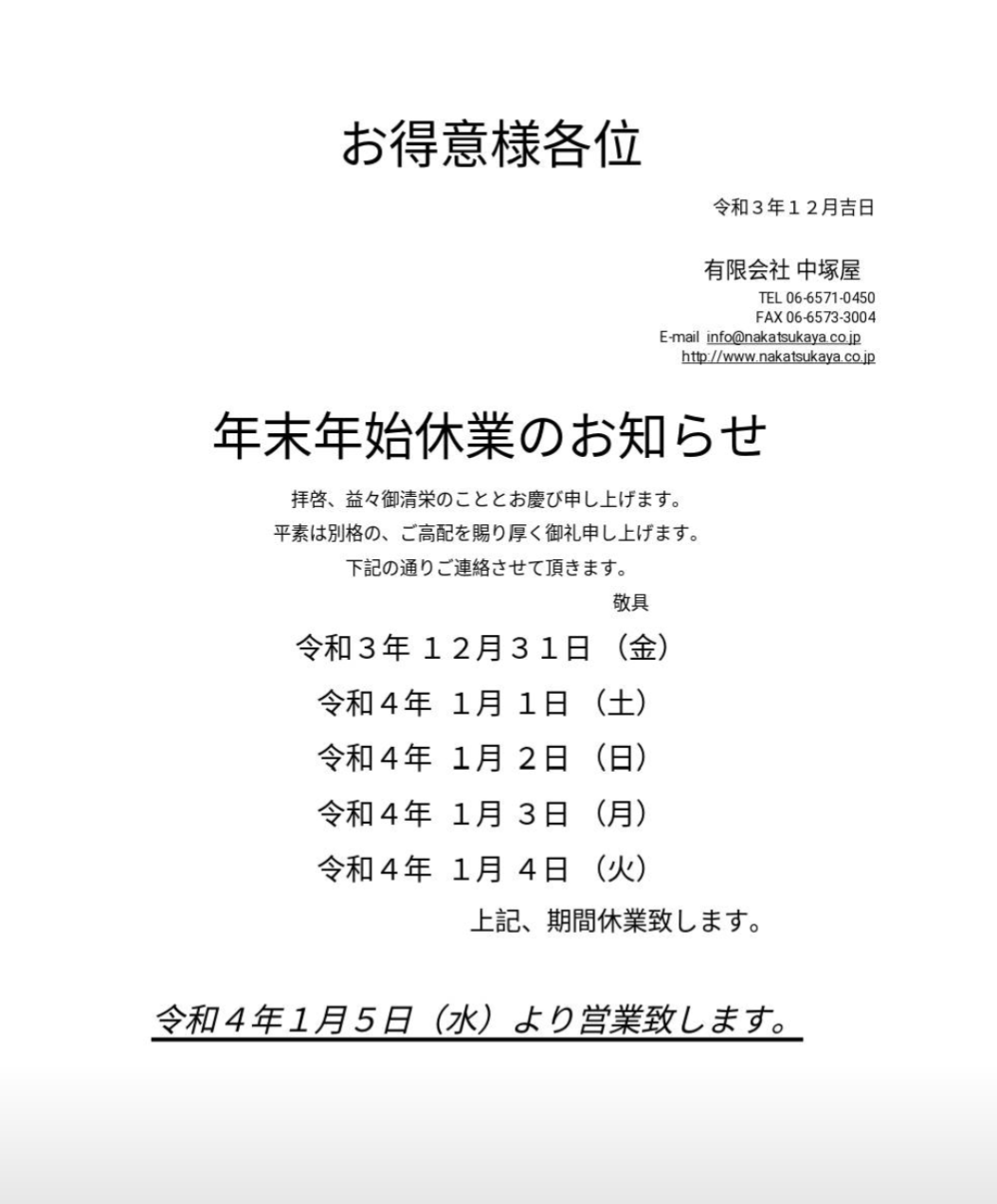 お得意様各位

令和３年１２月吉日

有限会社 中塚屋
TEL 06-6571-0450
FAX 06-6573-3004
E-mail info@nakatsukaya.co.jp
http://www.nakatsukaya.co.jp

年末年始休業のお知らせ

拝啓、益々御清栄のこととお慶び申し上げます。
平素は別格の、ご高配を賜り厚く御礼申し上げます。
下記の通りご連絡させて頂きます。
敬具

令和３年 １２月３１日 （金）
令和４年 １月 １日 （土）
令和４年 １月 ２日 （日）
令和４年 １月 ３日 （月）
令和４年 １月 ４日 （火）
上記、期間休業致します。

令和４年１月５日（水）より営業致します。